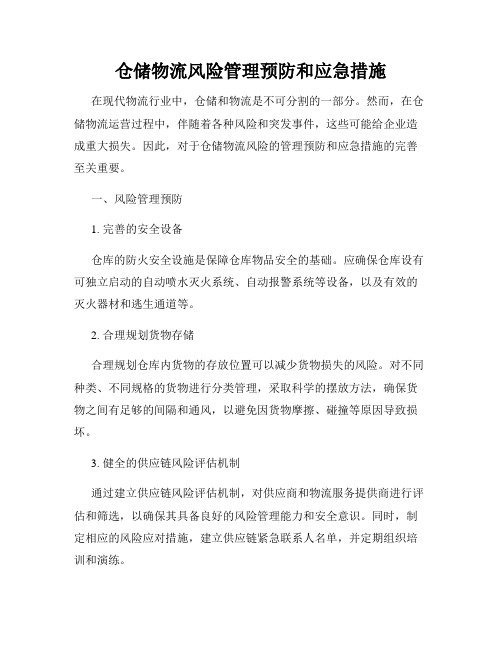 仓储物流风险管理预防和应急措施

在现代物流行业中，仓储和物流是不可分割的一部分。然而，在仓储物流运营过程中，伴随着各种风险和突发事件，这些可能给企业造成重大损失。因此，对于仓储物流风险的管理预防和应急措施的完善至关重要。

一、风险管理预防

1. 完善的安全设备

仓库的防火安全设施是保障仓库物品安全的基础。应确保仓库设有可独立启动的自动喷水灭火系统、自动报警系统等设备，以及有效的灭火器材和逃生通道等。

2. 合理规划货物存储

合理规划仓库内货物的存放位置可以减少货物损失的风险。对不同种类、不同规格的货物进行分类管理，采取科学的摆放方法，确保货物之间有足够的间隔和通风，以避免因货物摩擦、碰撞等原因导致损坏。

3. 健全的供应链风险评估机制

通过建立供应链风险评估机制，对供应商和物流服务提供商进行评估和筛选，以确保其具备良好的风险管理能力和安全意识。同时，制定相应的风险应对措施，建立供应链紧急联系人名单，并定期组织培训和演练。